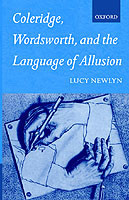 OXFORD

Coleridge, Wordsworth, and the Language of Allusion

LUCY NEWLYN